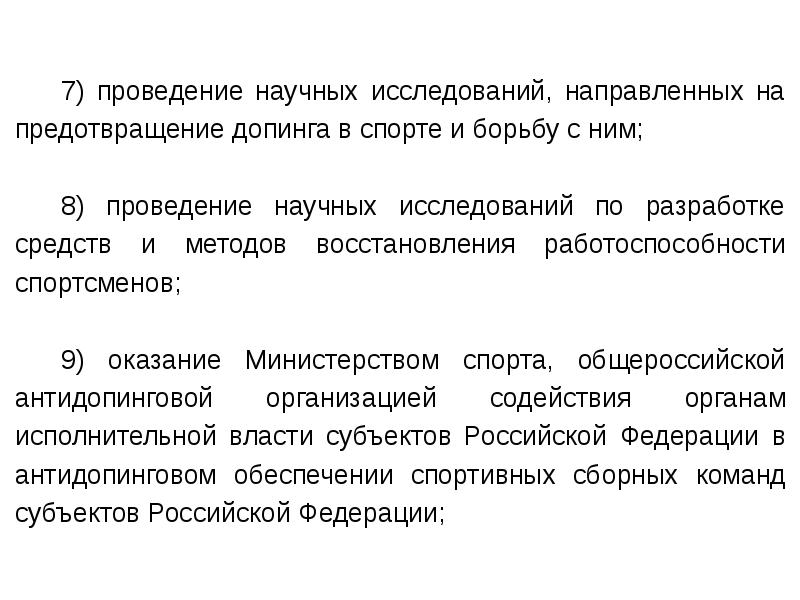 7) проведение научных исследований, направленных на предотвращение допинга в спорте и борьбу с ним;

8) проведение научных исследований по разработке средств и методов восстановления работоспособности спортсменов;

9) оказание Министерством спорта, общероссийской антидопинговой организацией содействия органам исполнительной власти субъектов Российской Федерации в антидопинговом обеспечении спортивных сборных команд субъектов Российской Федерации;